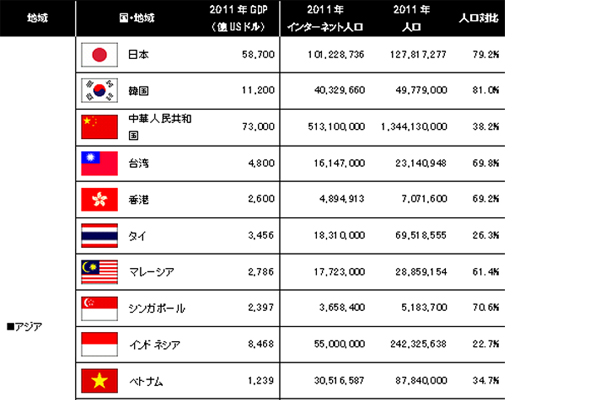 | 地域 | 国・地域 | 2011年GDP（億USドル） | 2011年インターネット人口 | 2011年人口 | 人口対比 |
|---|---|---|---|---|---|
| ■アジア | 日本 | 58,700 | 101,228,736 | 127,817,277 | 79.2% |
|  | 韓国 | 11,200 | 40,329,660 | 49,779,000 | 81.0% |
|  | 中華人民共和国 | 73,000 | 513,100,000 | 1,344,130,000 | 38.2% |
|  | 台湾 | 4,800 | 16,147,000 | 23,140,948 | 69.8% |
|  | 香港 | 2,600 | 4,894,913 | 7,071,600 | 69.2% |
|  | タイ | 3,456 | 18,310,000 | 69,518,555 | 26.3% |
|  | マレーシア | 2,786 | 17,723,000 | 28,859,154 | 61.4% |
|  | シンガポール | 2,397 | 3,658,400 | 5,183,700 | 70.6% |
|  | インドネシア | 8,468 | 55,000,000 | 242,325,638 | 22.7% |
|  | ベトナム | 1,239 | 30,516,587 | 87,840,000 | 34.7% |